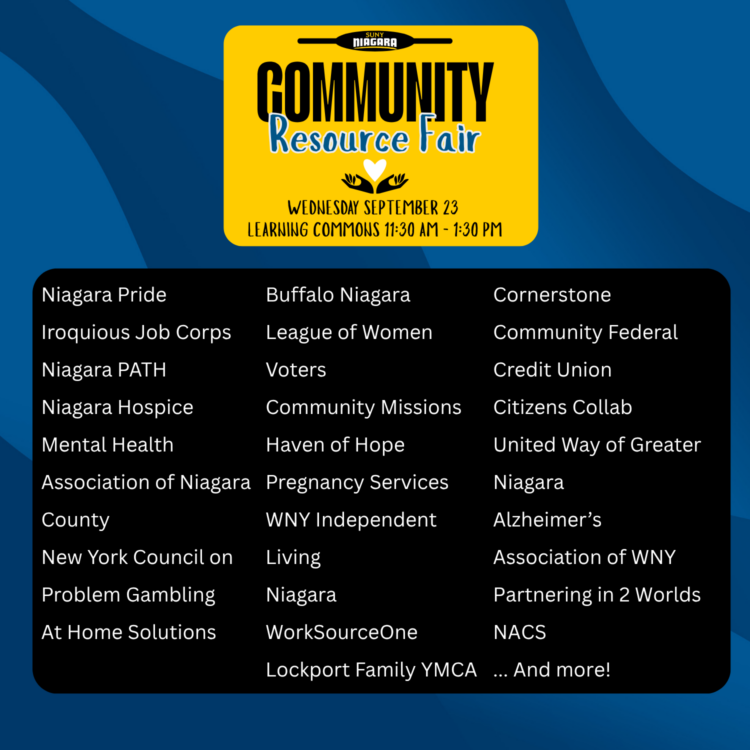 SUNY NIAGARA

COMMUNITY
Resource Fair

WEDNESDAY SEPTEMBER 23
LEARNING COMMONS 11:30 AM - 1:30 PM

Niagara Pride
Iroquious Job Corps
Niagara PATH
Niagara Hospice
Mental Health Association of Niagara County
New York Council on Problem Gambling
At Home Solutions

Buffalo Niagara League of Women Voters
Community Missions
Haven of Hope
Pregnancy Services
WNY Independent Living
Niagara
WorkSourceOne
Lockport Family YMCA

Cornerstone Community Federal Credit Union
Citizens Collab
United Way of Greater Niagara
Alzheimer's Association of WNY
Partnering in 2 Worlds
NACS
... And more!